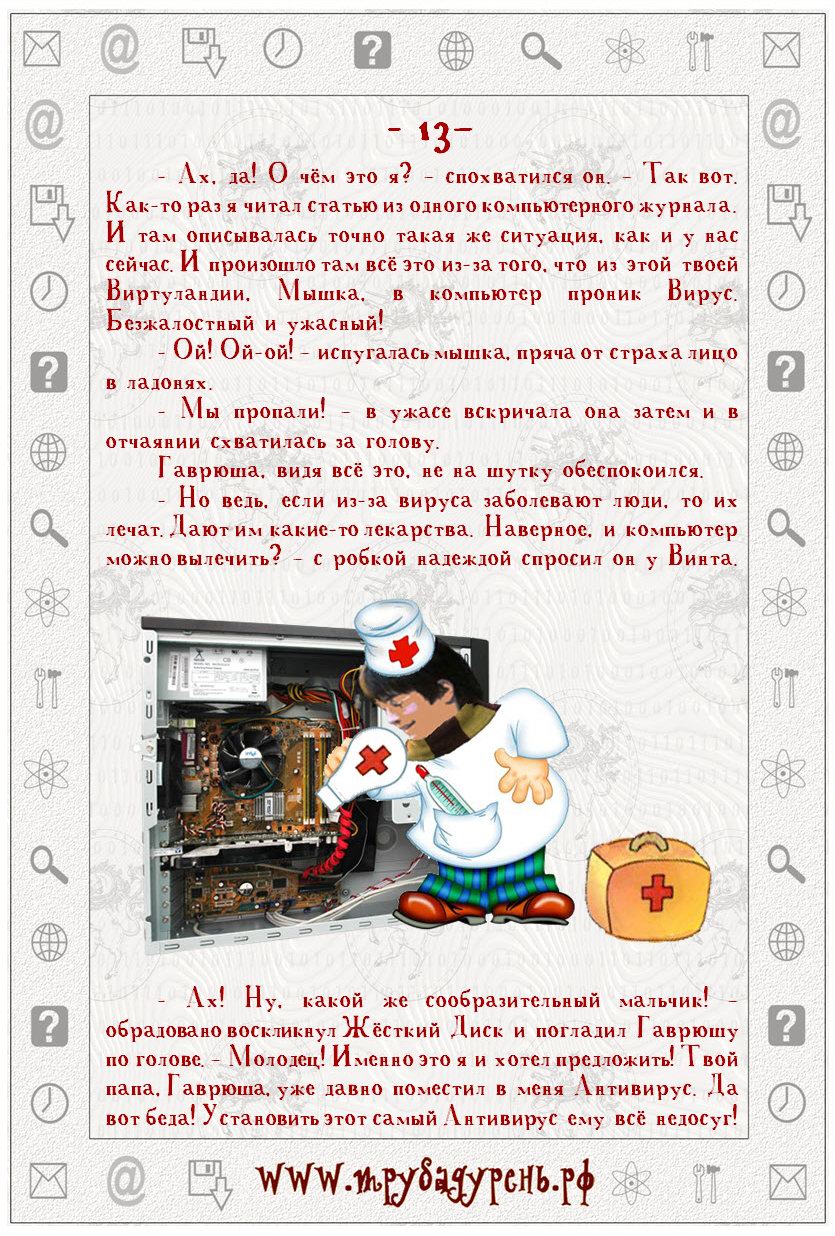 - 13 -

- Ах, да! О чём это я? - спохватился он. - Так вот. Как-то раз я читал статью из одного компьютерного журнала. И там описывалась точно такая же ситуация, как и у нас сейчас. И произошло там всё это из-за того, что из этой твоей Виртуландии, Мышка, в компьютер проник Вирус. Безжалостный и ужасный!

- Ой! Ой-ой! - испугалась мышка, пряча от страха лицо в ладонях.

- Мы пропали! - в ужасе вскричала она затем и в отчаянии схватилась за голову.

Гаврюша, видя всё это, не на шутку обеспокоился.

- Но ведь, если из-за вируса заболевают люди, то их лечат. Дают им какие-то лекарства. Наверное, и компьютер можно вылечить? - с робкой надеждой спросил он у Винта.

- Ах! Ну, какой же сообразительный мальчик! - обрадовано воскликнул Жёсткий Диск и погладил Гаврюшу по голове. - Молодец! Именно это я и хотел предложить! Твой папа, Гаврюша, уже давно поместил в меня Антивирус. Да вот беда! Установить этот самый Антивирус ему всё недосуг!

www.трубадурень.рф